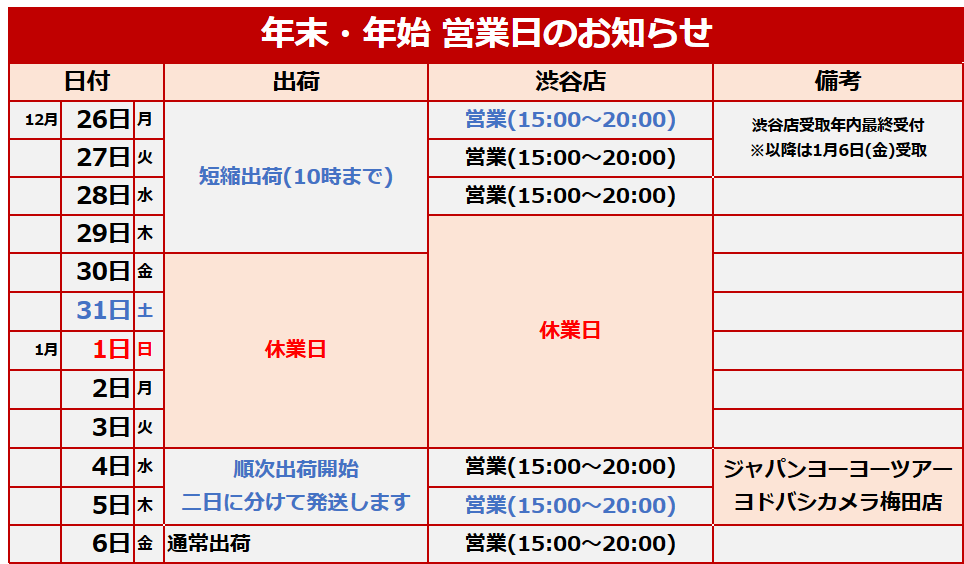 年末・年始 営業日のお知らせ

| 日付 | | | 出荷 | 渋谷店 | 備考 |
|---|---|---|---|---|---|
| 12月 | 26日 | 月 | 短縮出荷(10時まで) | 営業(15:00～20:00) | 渋谷店受取年内最終受付 ※以降は1月6日(金)受取 |
| | 27日 | 火 | | 営業(15:00～20:00) | |
| | 28日 | 水 | | 営業(15:00～20:00) | |
| | 29日 | 木 | | 休業日 | |
| | 30日 | 金 | 休業日 | | |
| | 31日 | 土 | | | |
| 1月 | 1日 | 日 | | | |
| | 2日 | 月 | | | |
| | 3日 | 火 | | | |
| | 4日 | 水 | 順次出荷開始 二日に分けて発送します | 営業(15:00～20:00) | ジャパンヨーヨーツアー ヨドバシカメラ梅田店 |
| | 5日 | 木 | | 営業(15:00～20:00) | |
| | 6日 | 金 | 通常出荷 | 営業(15:00～20:00) | |